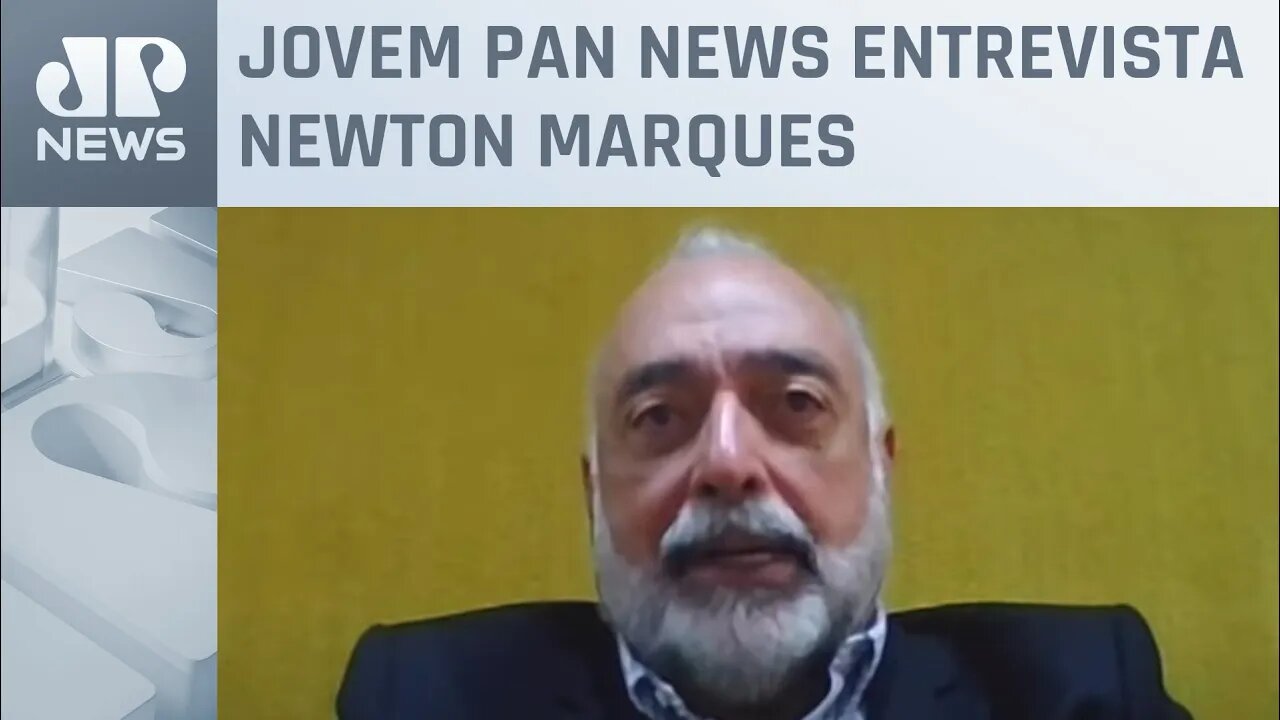 JP NEWS

JOVEM PAN NEWS ENTREVISTA NEWTON MARQUES